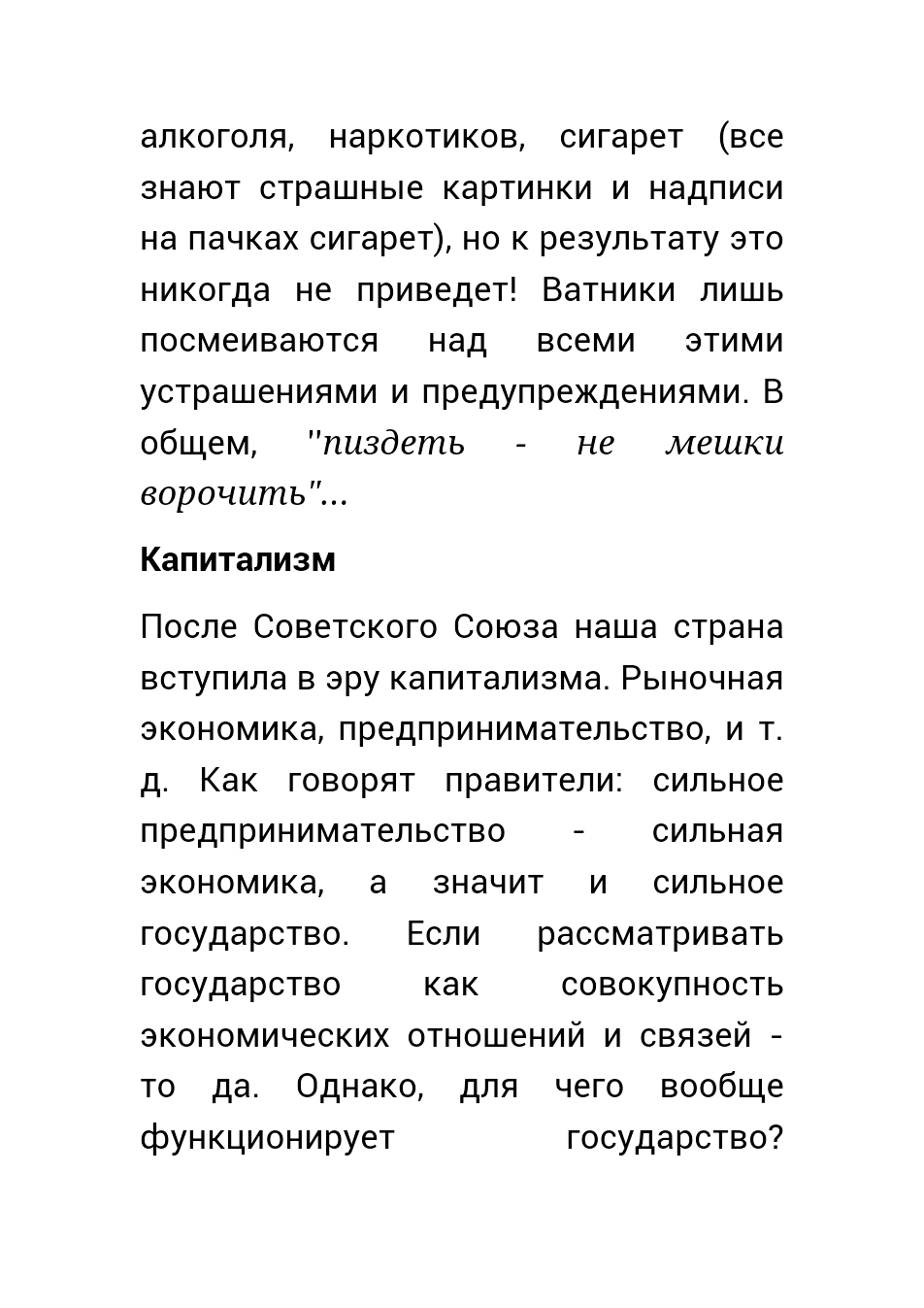 алкоголя, наркотиков, сигарет (все знают страшные картинки и надписи на пачках сигарет), но к результату это никогда не приведет! Ватники лишь посмеиваются над всеми этими устрашениями и предупреждениями. В общем, "пиздеть - не мешки ворочить"...

Капитализм

После Советского Союза наша страна вступила в эру капитализма. Рыночная экономика, предпринимательство, и т. д. Как говорят правители: сильное предпринимательство - сильная экономика, а значит и сильное государство. Если рассматривать государство как совокупность экономических отношений и связей - то да. Однако, для чего вообще функционирует государство?